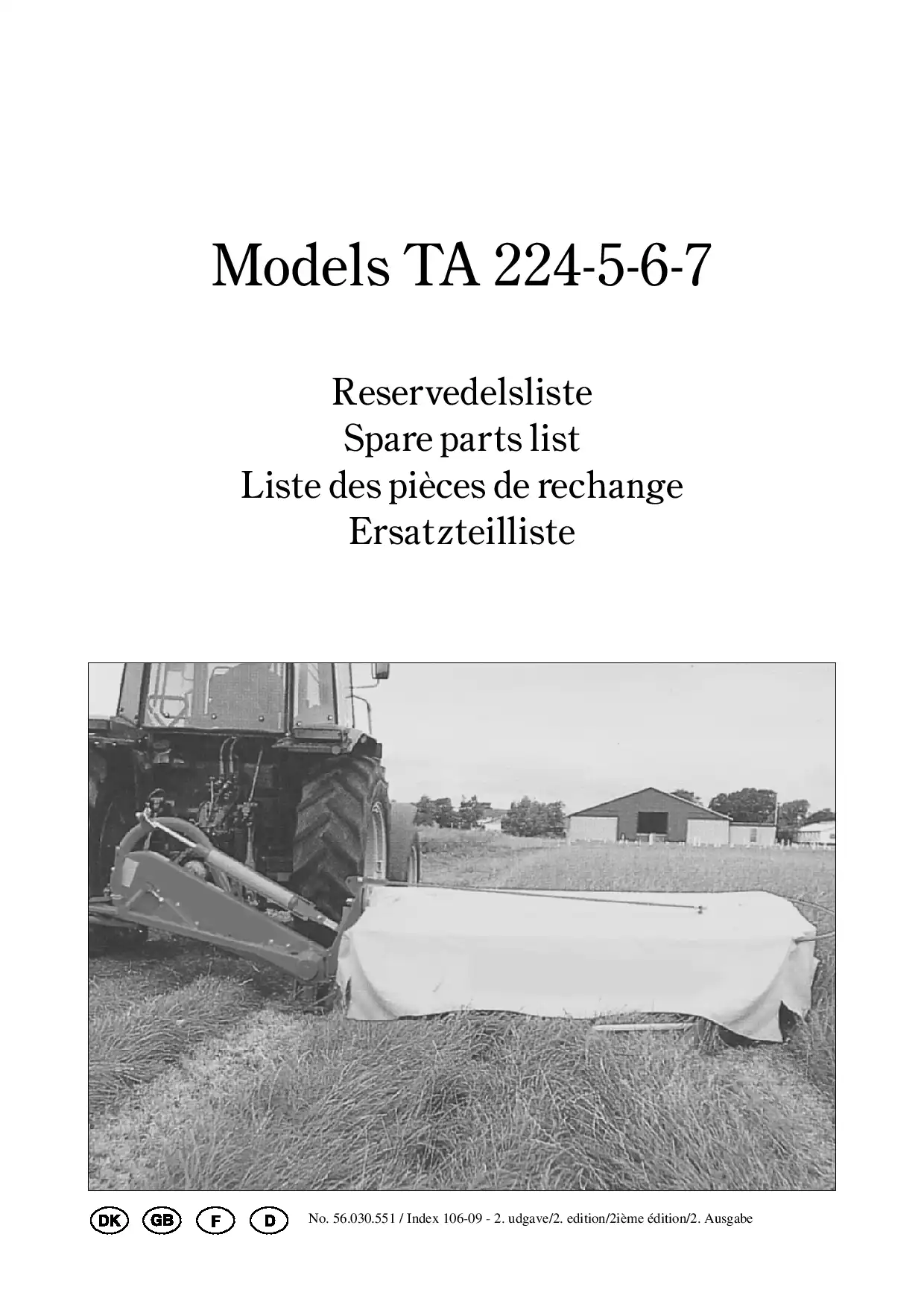 Models TA 224-5-6-7

Reservedelsliste
Spare parts list
Liste des pièces de rechange
Ersatzteilliste

DK GB F D No. 56.030.551 / Index 106-09 - 2. udgave/2. edition/2ième édition/2. Ausgabe